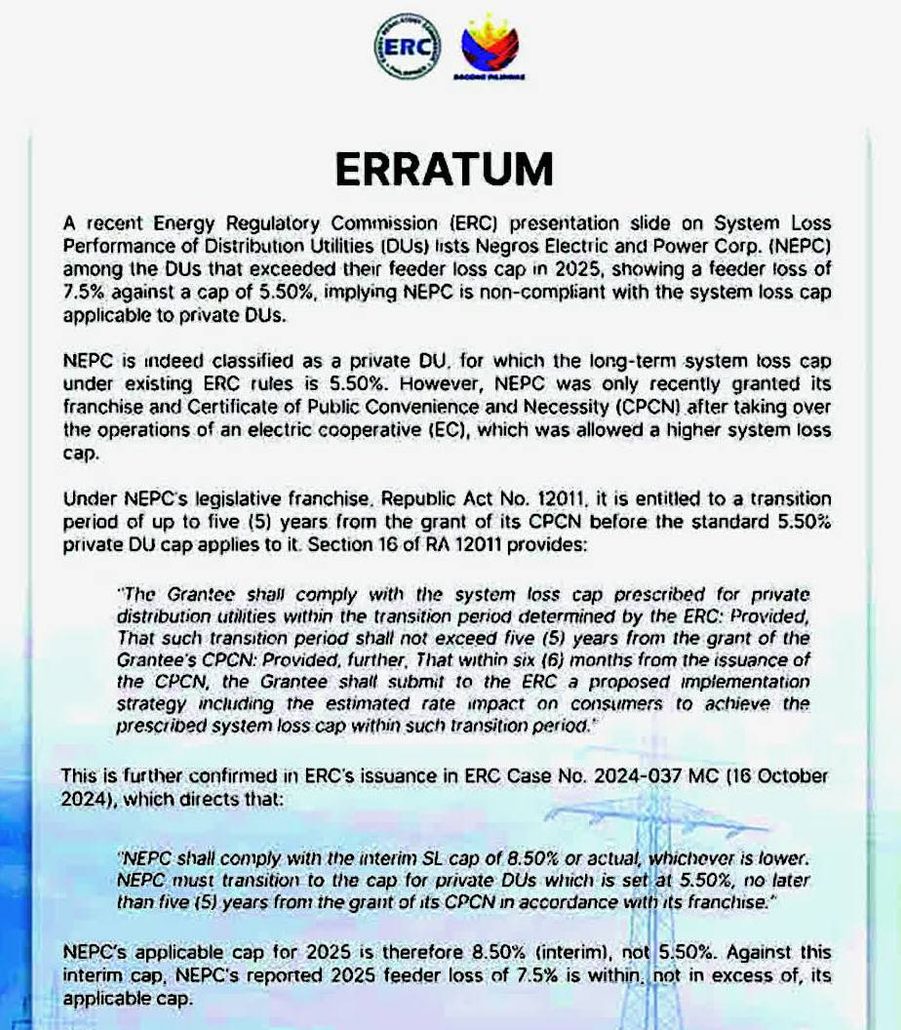 ERC

BAGONG PILIPINAS

ERRATUM

A recent Energy Regulatory Commission (ERC) presentation slide on System Loss Performance of Distribution Utilities (DUs) lists Negros Electric and Power Corp. (NEPC) among the DUs that exceeded their feeder loss cap in 2025, showing a feeder loss of 7.5% against a cap of 5.50%, implying NEPC is non-compliant with the system loss cap applicable to private DUs.

NEPC is indeed classified as a private DU, for which the long-term system loss cap under existing ERC rules is 5.50%. However, NEPC was only recently granted its franchise and Certificate of Public Convenience and Necessity (CPCN) after taking over the operations of an electric cooperative (EC), which was allowed a higher system loss cap.

Under NEPC's legislative franchise, Republic Act No. 12011, it is entitled to a transition period of up to five (5) years from the grant of its CPCN before the standard 5.50% private DU cap applies to it. Section 16 of RA 12011 provides:

"The Grantee shall comply with the system loss cap prescribed for private distribution utilities within the transition period determined by the ERC: Provided, That such transition period shall not exceed five (5) years from the grant of the Grantee's CPCN: Provided, further, That within six (6) months from the issuance of the CPCN, the Grantee shall submit to the ERC a proposed implementation strategy including the estimated rate impact on consumers to achieve the prescribed system loss cap within such transition period."

This is further confirmed in ERC's issuance in ERC Case No. 2024-037 MC (16 October 2024), which directs that:

"NEPC shall comply with the interim SL cap of 8.50% or actual, whichever is lower. NEPC must transition to the cap for private DUs which is set at 5.50%, no later than five (5) years from the grant of its CPCN in accordance with its franchise."

NEPC's applicable cap for 2025 is therefore 8.50% (interim), not 5.50%. Against this interim cap, NEPC's reported 2025 feeder loss of 7.5% is within, not in excess of, its applicable cap.